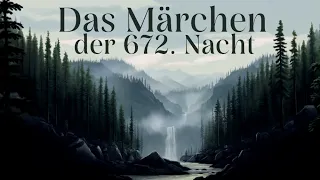 Das Märchen
der 672. Nacht